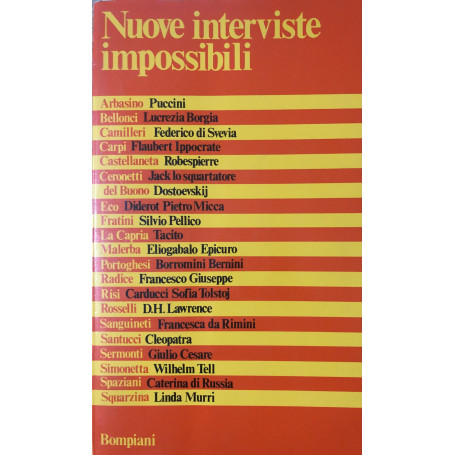 Nuove interviste impossibili

Arbasino Puccini
Bellonci Lucrezia Borgia
Camilleri Federico di Svevia
Carpi Flaubert Ippocrate
Castellaneta Robespierre
Ceronetti Jack lo squartatore
del Buono Dostoevskij
Eco Diderot Pietro Micca
Fratini Silvio Pellico
La Capria Tacito
Malerba Eliogabalo Epicuro
Portoghesi Borromini Bernini
Radice Francesco Giuseppe
Risi Carducci Sofia Tolstoj
Rosselli D.H. Lawrence
Sanguineti Francesca da Rimini
Santucci Cleopatra
Sermonti Giulio Cesare
Simonetta Wilhelm Tell
Spaziani Caterina di Russia
Squarzina Linda Murri

Bompiani